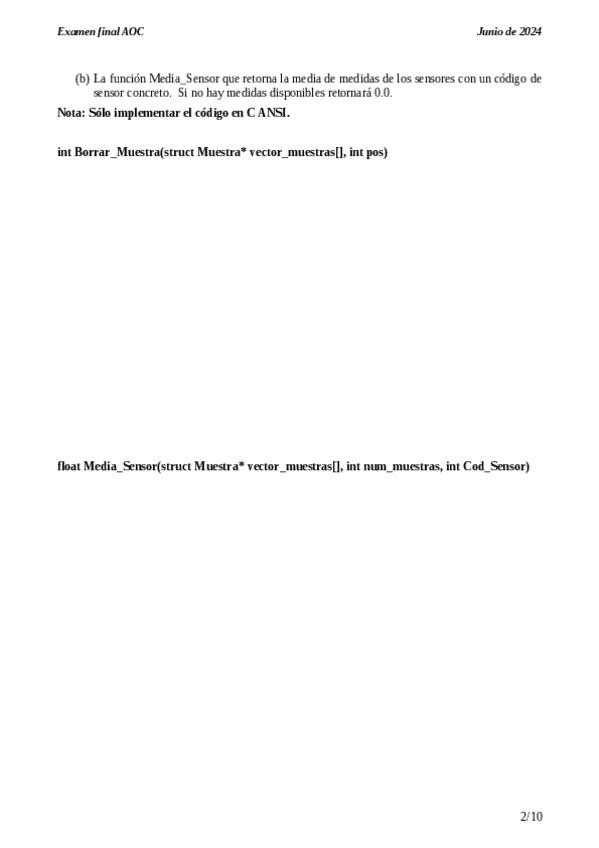 Examen final AOC

Junio de 2024

(b) La función Media_Sensor que retorna la media de medidas de los sensores con un código de sensor concreto. Si no hay medidas disponibles retornará 0.0.

Nota: Sólo implementar el código en C ANSI.

int Borrar_Muestra(struct Muestra* vector_muestras[], int pos)

float Media_Sensor(struct Muestra* vector_muestras[], int num_muestras, int Cod_Sensor)

2/10